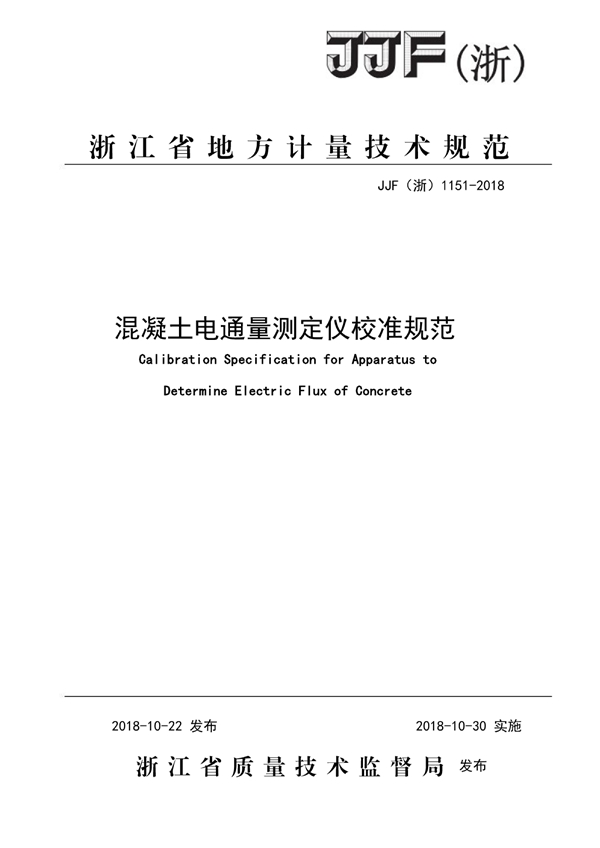 JJF（浙）

浙江省地方计量技术规范

JJF（浙）1151-2018

混凝土电通量测定仪校准规范

Calibration Specification for Apparatus to Determine Electric Flux of Concrete

2018-10-22 发布

2018-10-30 实施

浙江省质量技术监督局 发布